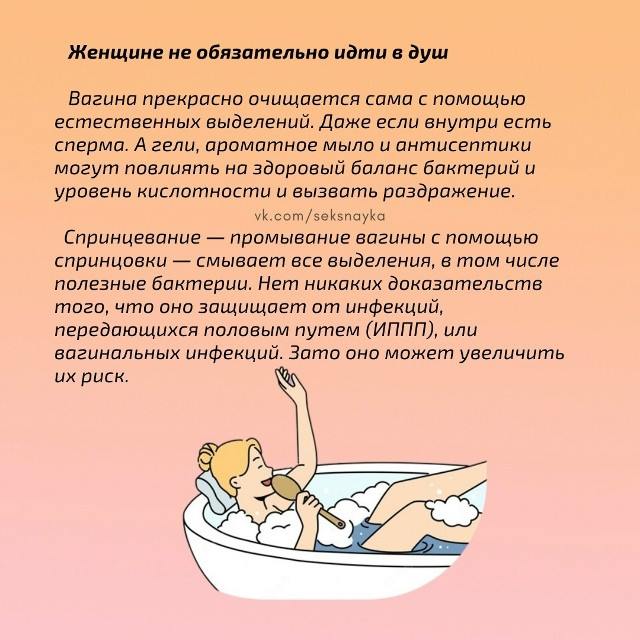 Женщине не обязательно идти в душ

Вагина прекрасно очищается сама с помощью естественных выделений. Даже если внутри есть сперма. А гели, ароматное мыло и антисептики могут повлиять на здоровый баланс бактерий и уровень кислотности и вызвать раздражение.

vk.com/seksnayka

Спринцевание — промывание вагины с помощью спринцовки — смывает все выделения, в том числе полезные бактерии. Нет никаких доказательств того, что оно защищает от инфекций, передающихся половым путем (ИППП), или вагинальных инфекций. Зато оно может увеличить их риск.